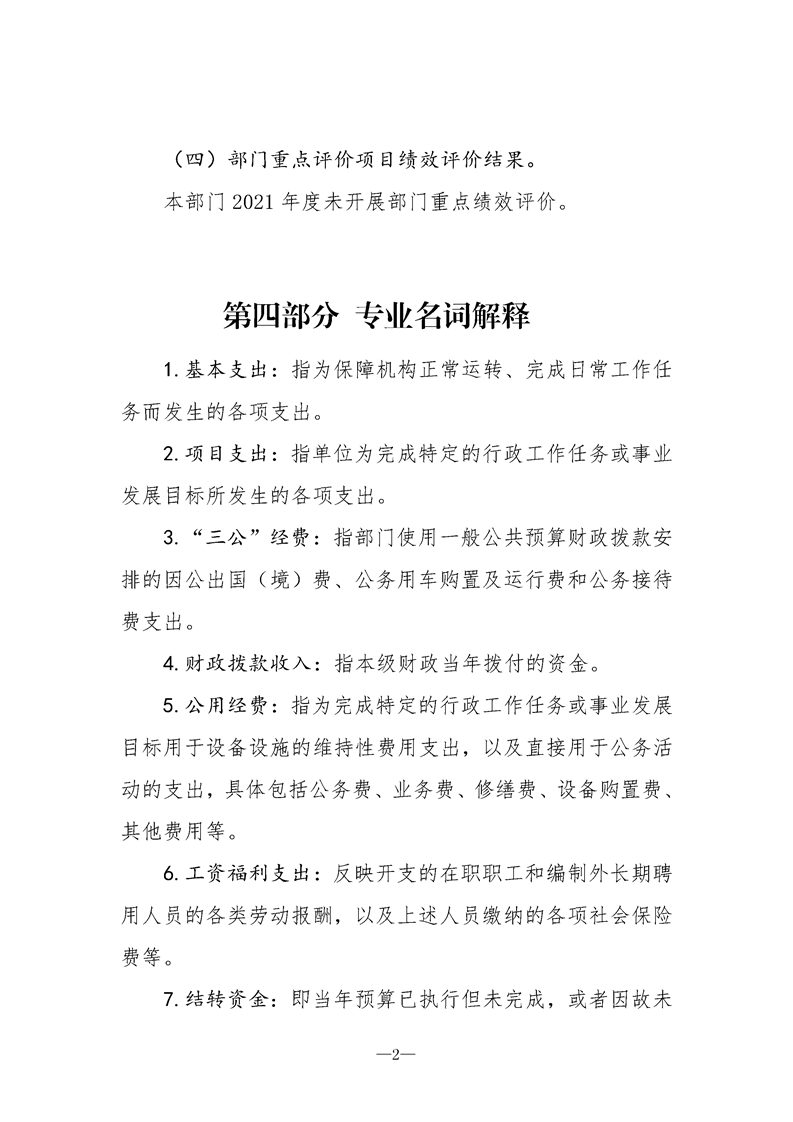 （四）部门重点评价项目绩效评价结果。

本部门 2021 年度未开展部门重点绩效评价。

第四部分 专业名词解释

1. 基本支出：指为保障机构正常运转、完成日常工作任务而发生的各项支出。

2. 项目支出：指单位为完成特定的行政工作任务或事业发展目标所发生的各项支出。

3. “三公”经费：指部门使用一般公共预算财政拨款安排的因公出国（境）费、公务用车购置及运行费和公务接待费支出。

4. 财政拨款收入：指本级财政当年拨付的资金。

5. 公用经费：指为完成特定的行政工作任务或事业发展目标用于设备设施的维持性费用支出，以及直接用于公务活动的支出，具体包括公务费、业务费、修缮费、设备购置费、其他费用等。

6. 工资福利支出：反映开支的在职职工和编制外长期聘用人员的各类劳动报酬，以及上述人员缴纳的各项社会保险费等。

7. 结转资金：即当年预算已执行但未完成，或者因故未

—2—